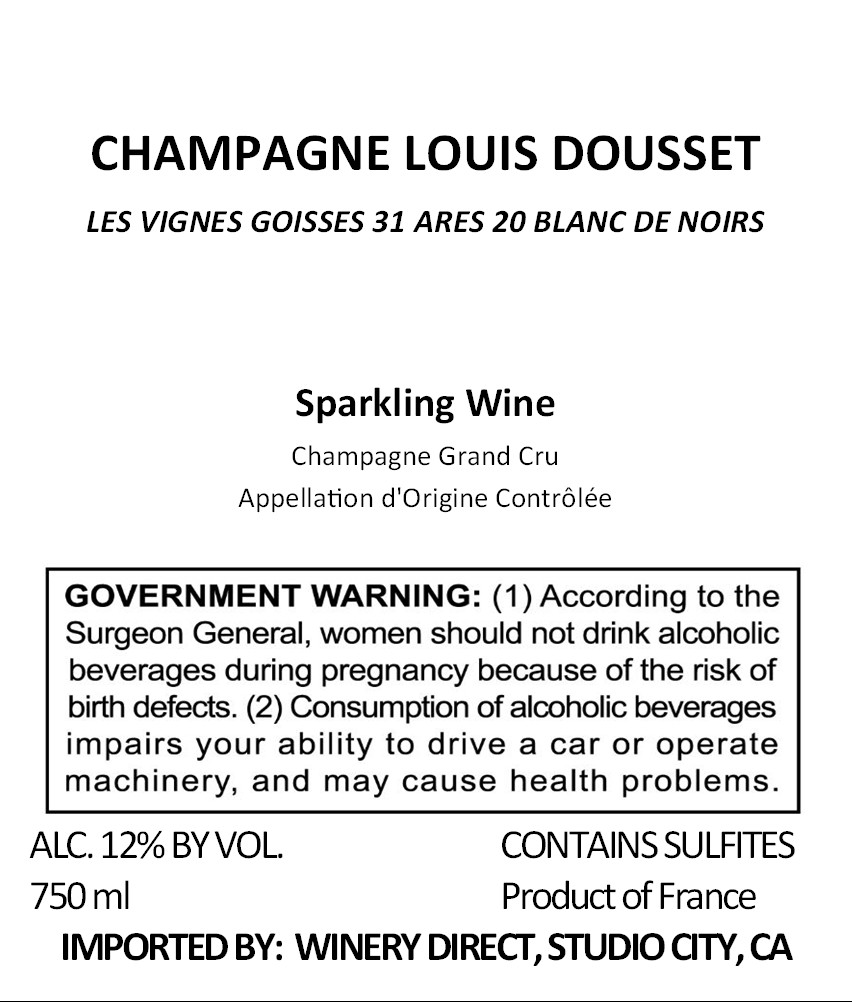 CHAMPAGNE LOUIS DOUSSET

LES VIGNES GOISSES 31 ARES 20 BLANC DE NOIRS

Sparkling Wine

Champagne Grand Cru

Appellation d'Origine Contrôlée

GOVERNMENT WARNING: (1) According to the Surgeon General, women should not drink alcoholic beverages during pregnancy because of the risk of birth defects. (2) Consumption of alcoholic beverages impairs your ability to drive a car or operate machinery, and may cause health problems.

ALC. 12% BY VOL.

750 ml

CONTAINS SULFITES

Product of France

IMPORTED BY: WINERY DIRECT, STUDIO CITY, CA